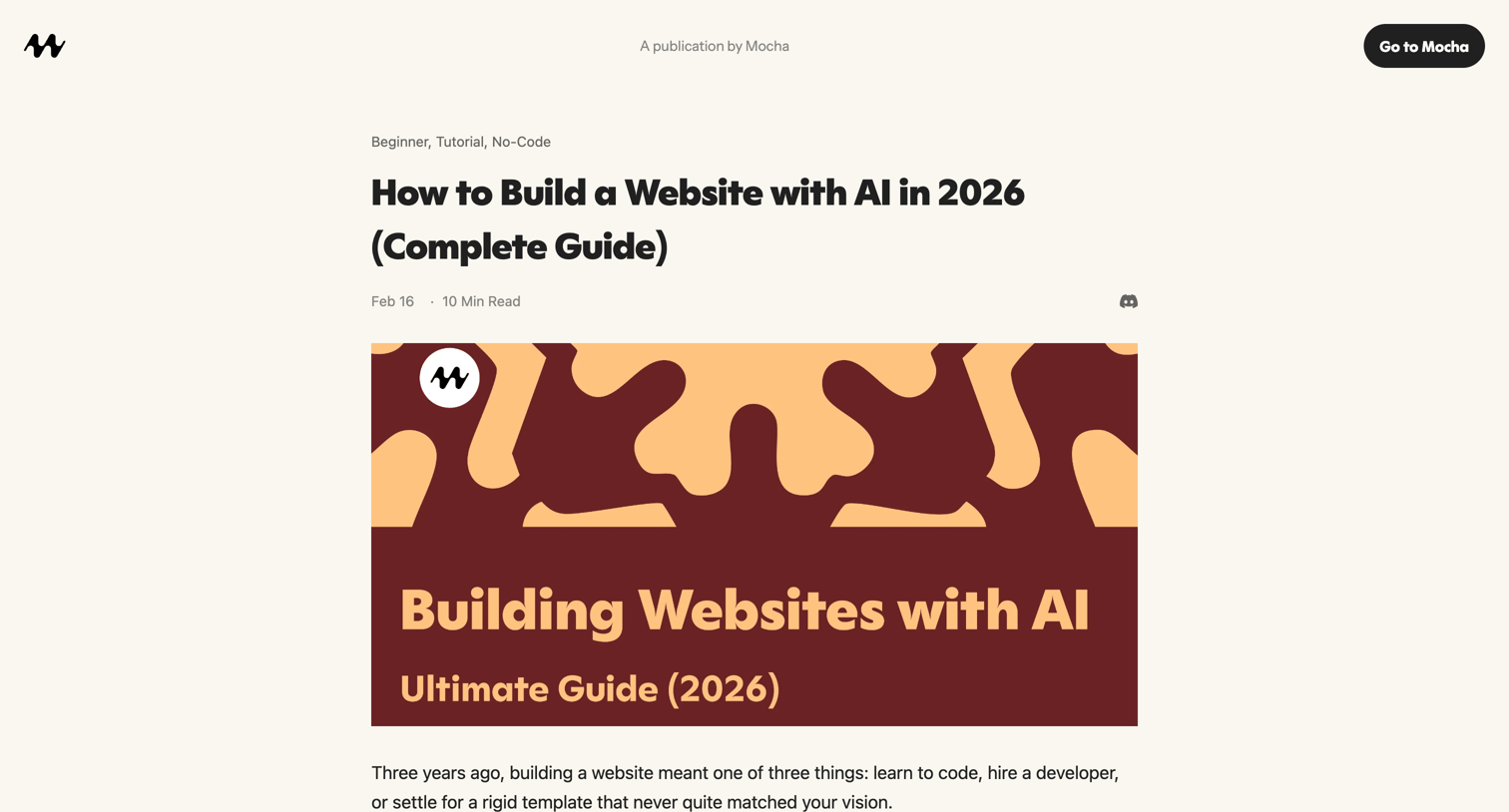 A publication by Mocha

Go to Mocha

Beginner, Tutorial, No-Code

How to Build a Website with AI in 2026 (Complete Guide)

Feb 16 · 10 Min Read

Building Websites with AI

Ultimate Guide (2026)

Three years ago, building a website meant one of three things: learn to code, hire a developer, or settle for a rigid template that never quite matched your vision.